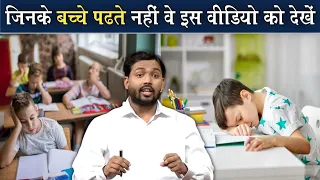 जिनके बच्चे पढते नहीं वे इस वीडियो को देखें